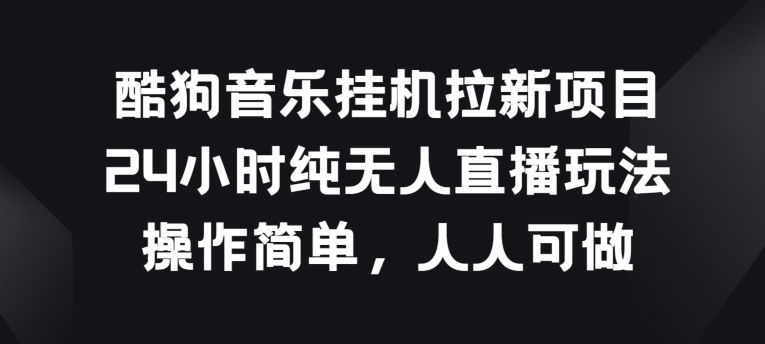 酷狗音乐挂机拉新项目
24小时纯无人直播玩法
操作简单，人人可做